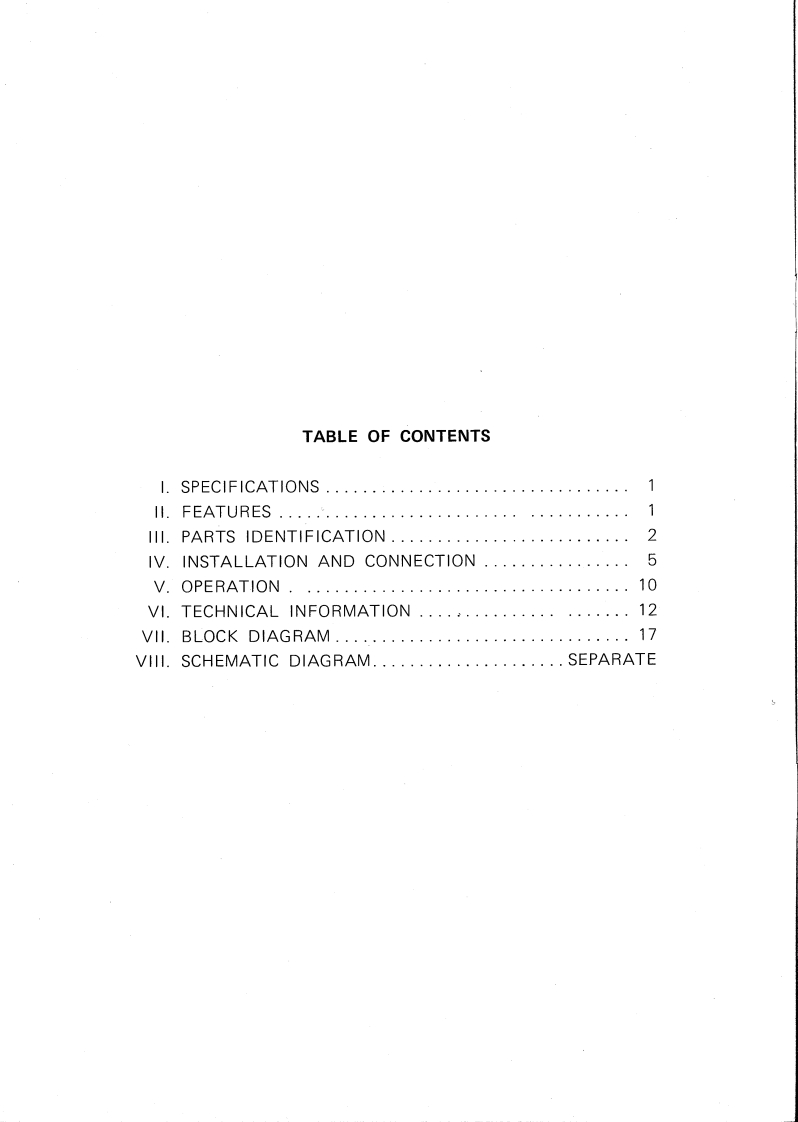 TABLE OF CONTENTS

I. SPECIFICATIONS 1
II. FEATURES 1
III. PARTS IDENTIFICATION 2
IV. INSTALLATION AND CONNECTION 5
V. OPERATION 10
VI. TECHNICAL INFORMATION 12
VII. BLOCK DIAGRAM 17
VIII. SCHEMATIC DIAGRAM SEPARATE